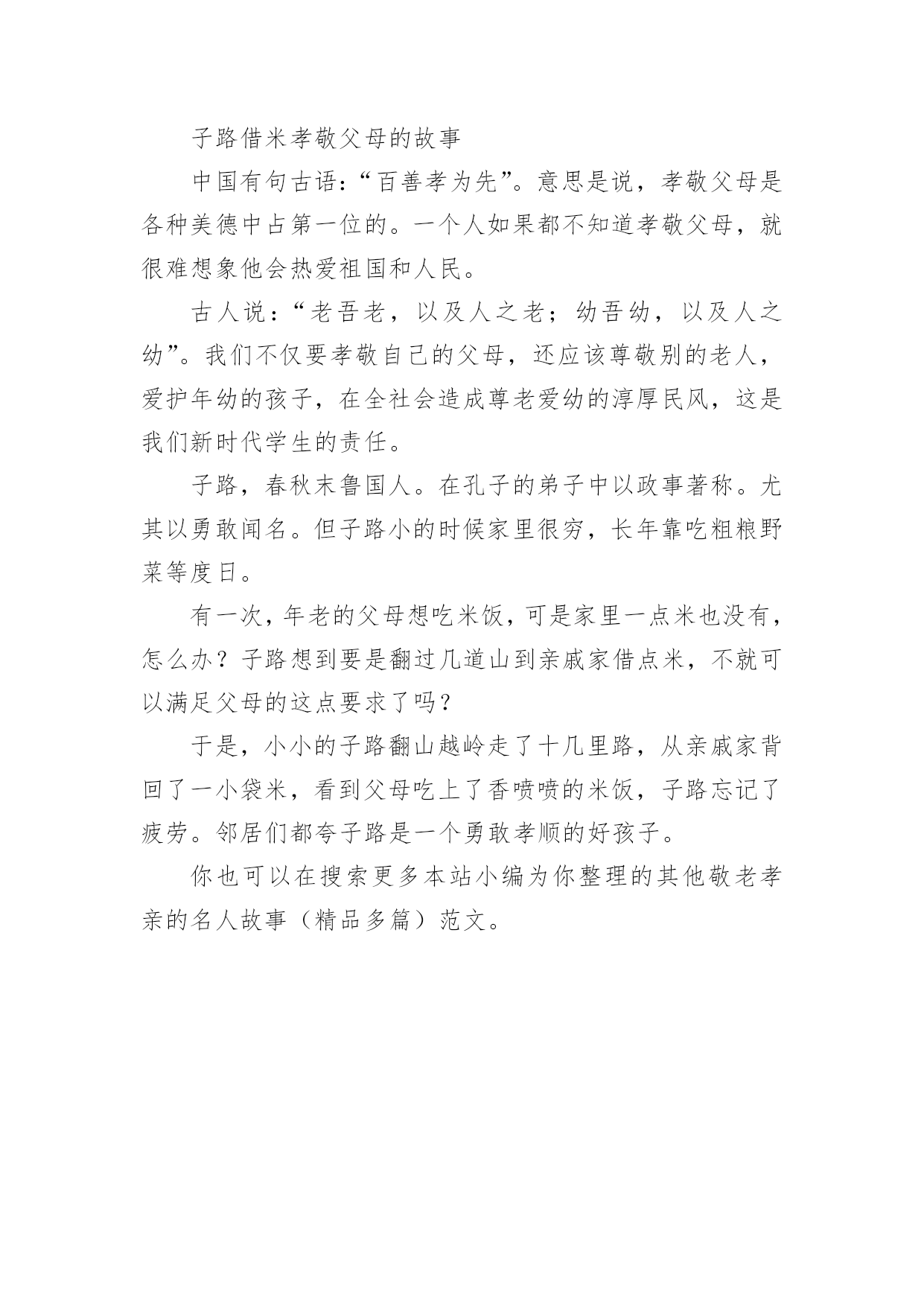 子路借米孝敬父母的故事

中国有句古语:“百善孝为先”。意思是说，孝敬父母是各种美德中占第一位的。一个人如果都不知道孝敬父母，就很难想象他会热爱祖国和人民。

古人说:“老吾老，以及人之老；幼吾幼，以及人之幼”。我们不仅要孝敬自己的父母，还应该尊敬别的老人，爱护年幼的孩子，在全社会造成尊老爱幼的淳厚民风，这是我们新时代学生的责任。

子路，春秋末鲁国人。在孔子的弟子中以政事著称。尤其以勇敢闻名。但子路小的时候家里很穷，长年靠吃粗粮野菜等度日。

有一次，年老的父母想吃米饭，可是家里一点米也没有，怎么办？子路想到要是翻过几道山到亲戚家借点米，不就可以满足父母的这点要求了吗？

于是，小小的子路翻山越岭走了十几里路，从亲戚家背回了一小袋米，看到父母吃上了香喷喷的米饭，子路忘记了疲劳。邻居们都夸子路是一个勇敢孝顺的好孩子。

你也可以在搜索更多本站小编为你整理的其他敬老孝亲的名人故事（精品多篇）范文。